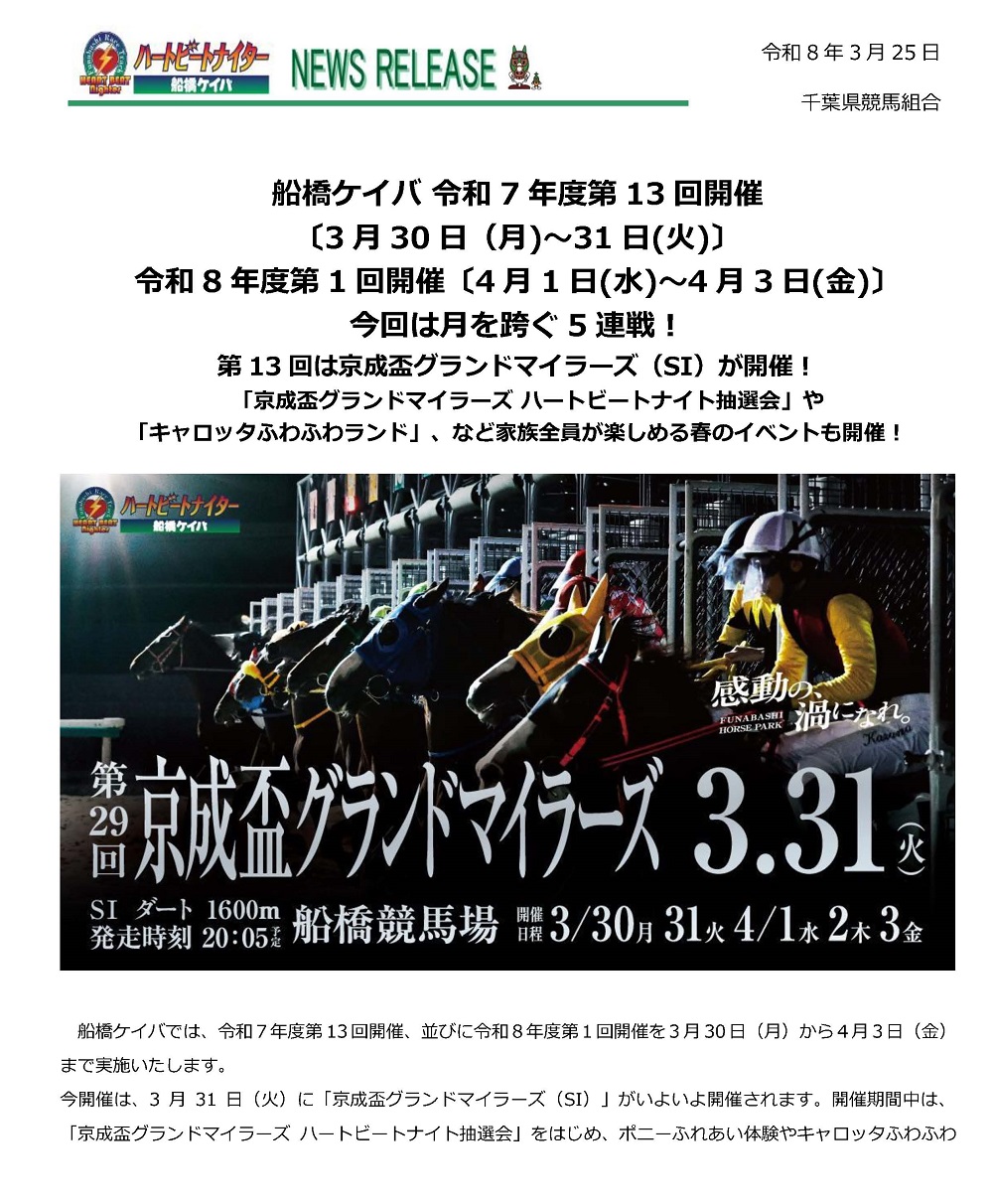 ハートビートナイター
船橋ケイバ
NEWS RELEASE

令和8年3月25日
千葉県競馬組合

船橋ケイバ 令和7年度第13回開催
〔3月30日(月)～31日(火)〕
令和8年度第1回開催〔4月1日(水)～4月3日(金)〕
今回は月を跨ぐ5連戦！
第13回は京成盃グランドマイラーズ(SI)が開催！
「京成盃グランドマイラーズ ハートビートナイト抽選会」や
「キャロッタふわふわランド」、など家族全員が楽しめる春のイベントも開催！

ハートビートナイター
船橋ケイバ

感動の、渦になれ。
FUNABASHI HORSE PARK

第29回 京成盃グランドマイラーズ 3.31(火)
SI ダート 1600m
発走時刻 20:05予定
船橋競馬場
開催日程 3/30月 31火 4/1水 2木 3金

船橋ケイバでは、令和7年度第13回開催、並びに令和8年度第1回開催を3月30日(月)から4月3日(金)まで実施いたします。
今開催は、3月31日(火)に「京成盃グランドマイラーズ(SI)」がいよいよ開催されます。開催期間中は、「京成盃グランドマイラーズ ハートビートナイト抽選会」をはじめ、ポニーふれあい体験やキャロッタふわふわ